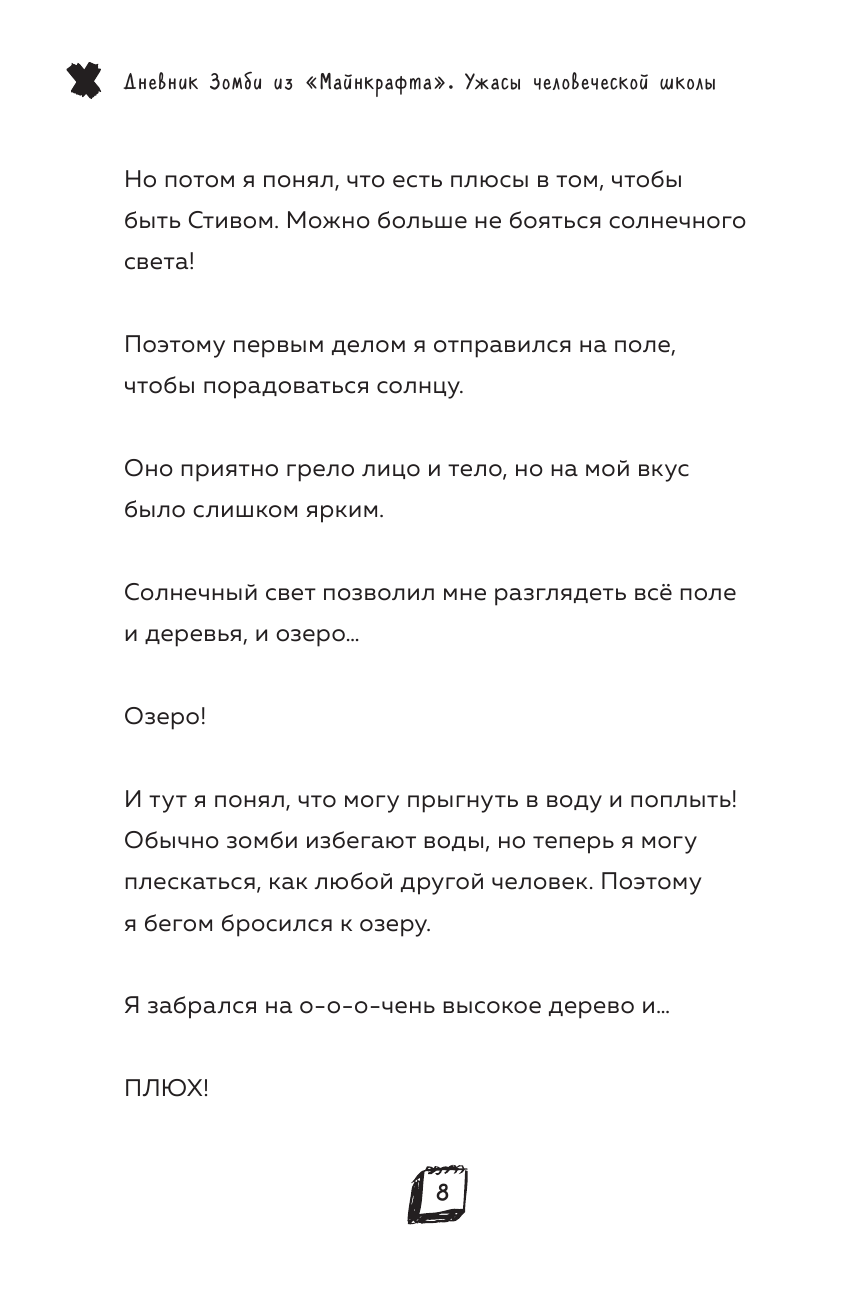 Дневник Зомби из «Майнкрафта». Ужасы человеческой школы

Но потом я понял, что есть плюсы в том, чтобы быть Стивом. Можно больше не бояться солнечного света!

Поэтому первым делом я отправился на поле, чтобы порадоваться солнцу.

Оно приятно грело лицо и тело, но на мой вкус было слишком ярким.

Солнечный свет позволил мне разглядеть всё поле и деревья, и озеро...

Озеро!

И тут я понял, что могу прыгнуть в воду и поплыть! Обычно зомби избегают воды, но теперь я могу плескаться, как любой другой человек. Поэтому я бегом бросился к озеру.

Я забрался на о-о-о-чень высокое дерево и...

ПЛЮХ!

8